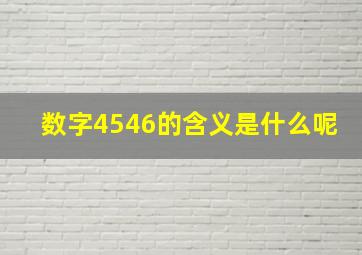 数字4546的含义是什么呢